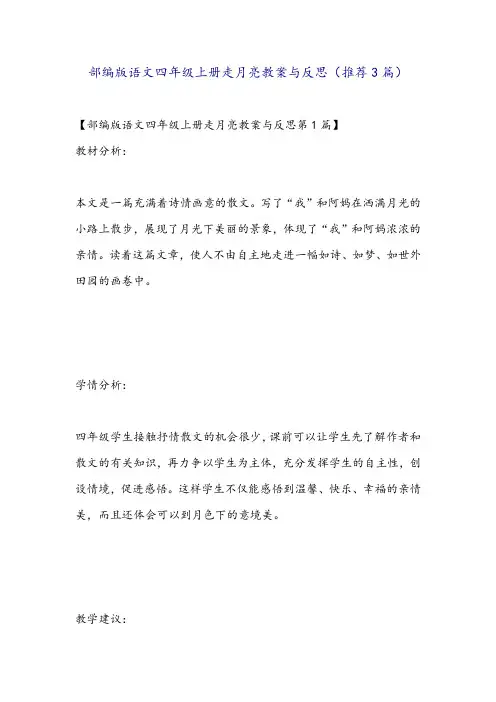 部编版语文四年级上册走月亮教案与反思（推荐3篇）

【部编版语文四年级上册走月亮教案与反思第1篇】

教材分析：

本文是一篇充满着诗情画意的散文。写了“我”和阿妈在洒满月光的小路上散步，展现了月光下美丽的景象，体现了“我”和阿妈浓浓的亲情。读着这篇文章，使人不由自主地走进一幅如诗、如梦、如世外田园的画卷中。

学情分析：

四年级学生接触抒情散文的机会很少，课前可以让学生先了解作者和散文的有关知识，再力争以学生为主体，充分发挥学生的自主性，创设情境，促进感悟。这样学生不仅能感悟到温馨、快乐、幸福的亲情美，而且还体会可以到月色下的意境美。

教学建议：